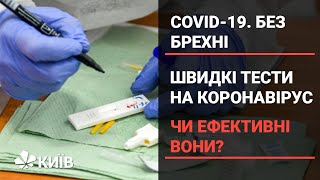 COVID-19. БЕЗ БРЕХНІ

ШВИДКІ ТЕСТИ НА КОРОНАВІРУС

ЧИ ЕФЕКТИВНІ ВОНИ?

КИЇВ